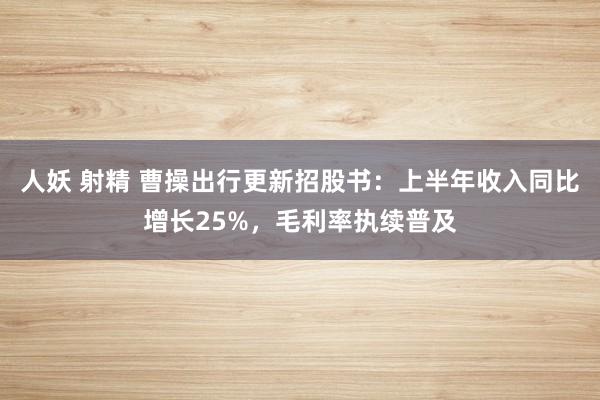 人妖 射精 曹操出行更新招股书：上半年收入同比增长25%，毛利率执续普及